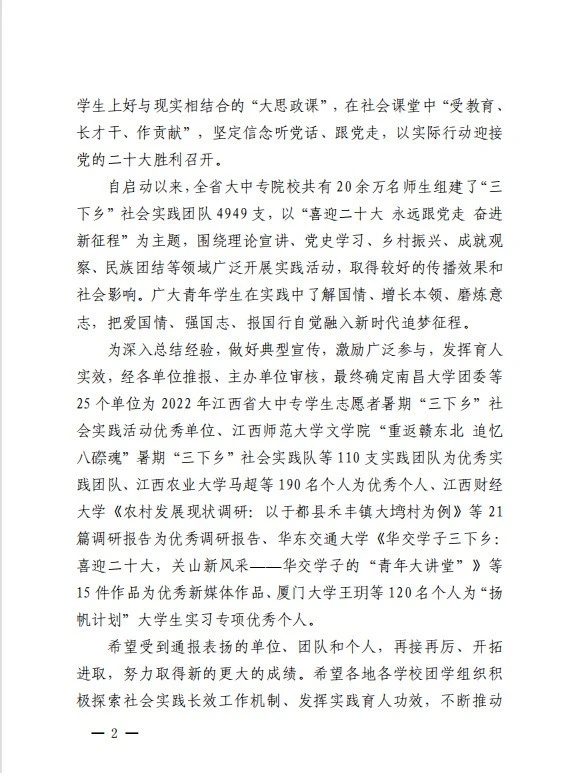 学生上好与现实相结合的“大思政课”，在社会课堂中“受教育、长才干、作贡献”，坚定信念听党话、跟党走，以实际行动迎接党的二十大胜利召开。

自启动以来，全省大中专院校共有20余万名师生组建了“三下乡”社会实践团队4949支，以“喜迎二十大 永远跟党走 奋进新征程”为主题，围绕理论宣讲、党史学习、乡村振兴、成就观察、民族团结等领域广泛开展实践活动，取得较好的传播效果和社会影响。广大青年学生在实践中了解国情、增长本领、磨炼意志，把爱国情、强国志、报国行自觉融入新时代追梦征程。

为深入总结经验，做好典型宣传，激励广泛参与，发挥育人实效，经各单位推报、主办单位审核，最终确定南昌大学团委等25个单位为2022年江西省大中专学生志愿者暑期“三下乡”社会实践活动优秀单位、江西师范大学文学院“重返赣东北 追忆八磜魂”暑期“三下乡”社会实践队等110支实践团队为优秀实践团队、江西农业大学马超等190名个人为优秀个人、江西财经大学《农村发展现状调研：以于都县禾丰镇大塆村为例》等21篇调研报告为优秀调研报告、华东交通大学《华交学子三下乡：喜迎二十大，关山新风采——华交学子的“青年大讲堂”》等15件作品为优秀新媒体作品、厦门大学王玥等120名个人为“扬帆计划”大学生实习专项优秀个人。

希望受到通报表扬的单位、团队和个人，再接再厉、开拓进取，努力取得新的更大的成绩。希望各地各学校团学组织积极探索社会实践长效工作机制、发挥实践育人功效，不断推动

— 2 —